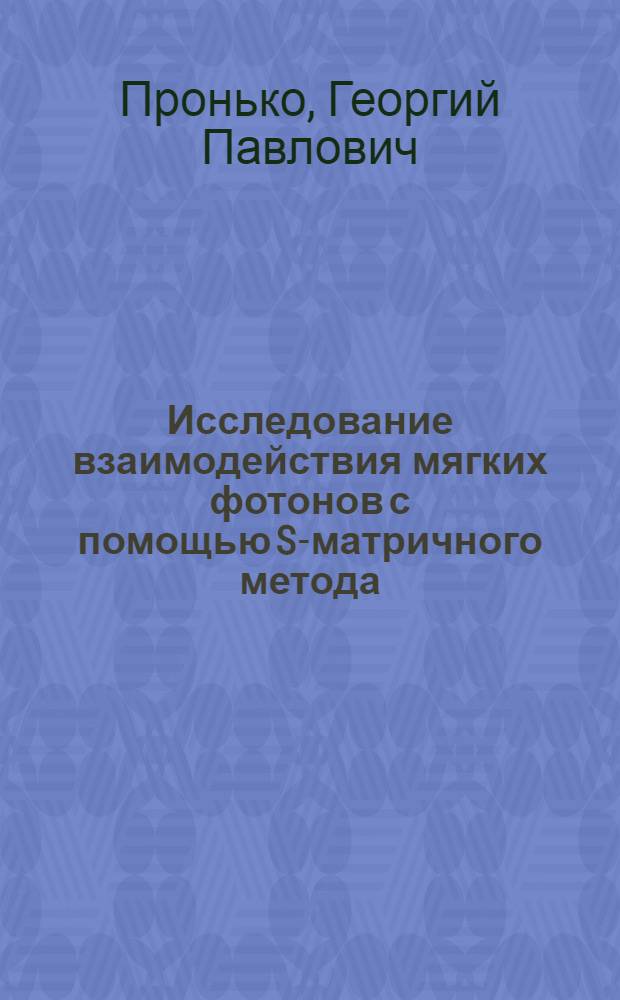 Пронько, Георгий Павлович

Исследование взаимодействия мягких фотонов с помощью S-матричного метода